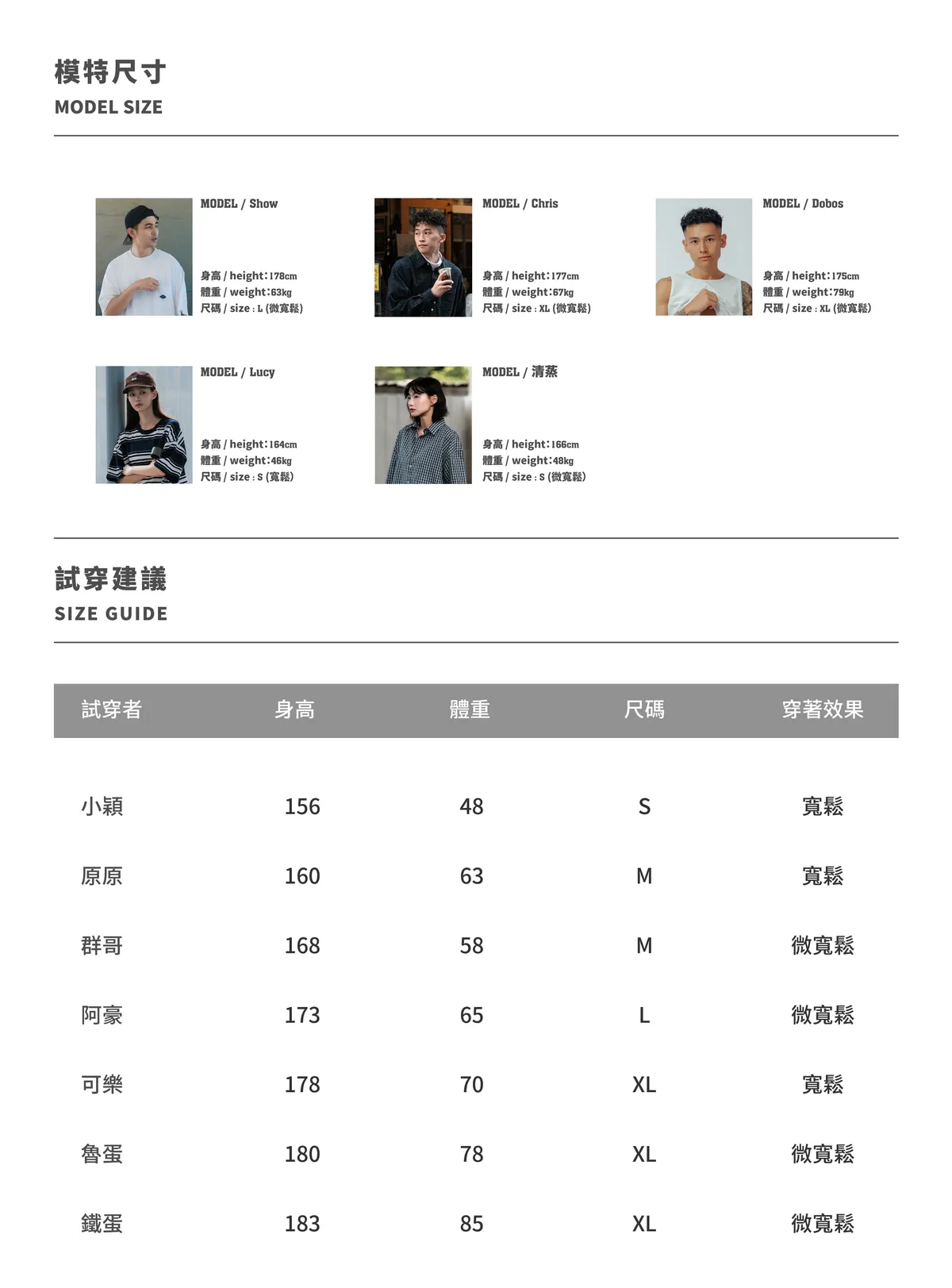 模特尺寸
MODEL SIZE

MODEL / Show

身高 / height:178cm
體重 / weight:63kg
尺碼 / size : L (微寬鬆)

MODEL / Chris

身高 / height:177cm
體重 / weight:67kg
尺碼 / size : XL (微寬鬆)

MODEL / Dobos

身高 / height:175cm
體重 / weight:79kg
尺碼 / size : XL (微寬鬆)

MODEL / Lucy

身高 / height:164cm
體重 / weight:46kg
尺碼 / size : S (寬鬆)

MODEL / 清蒸

身高 / height:166cm
體重 / weight:48kg
尺碼 / size : S (微寬鬆)

試穿建議
SIZE GUIDE

| 試穿者 | 身高 | 體重 | 尺碼 | 穿著效果 |
|---|---|---|---|---|
| 小穎 | 156 | 48 | S | 寬鬆 |
| 原原 | 160 | 63 | M | 寬鬆 |
| 群哥 | 168 | 58 | M | 微寬鬆 |
| 阿豪 | 173 | 65 | L | 微寬鬆 |
| 可樂 | 178 | 70 | XL | 寬鬆 |
| 魯蛋 | 180 | 78 | XL | 微寬鬆 |
| 鐵蛋 | 183 | 85 | XL | 微寬鬆 |